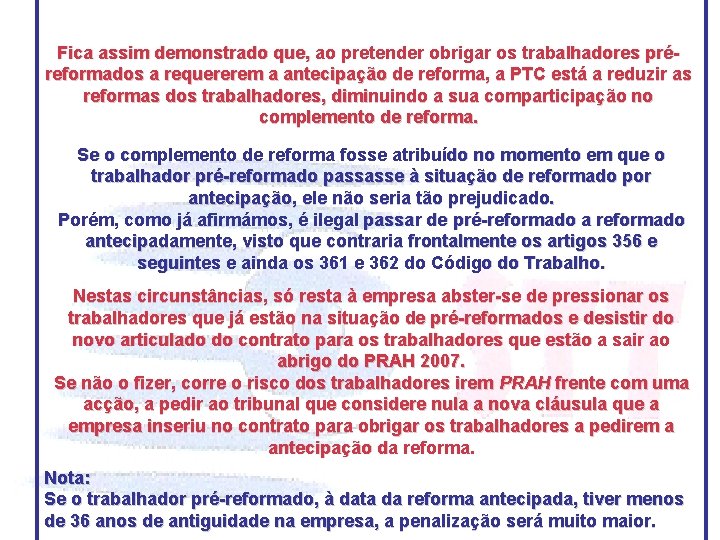 Fica assim demonstrado que, ao pretender obrigar os trabalhadores pré-reformados a requererem a antecipação de reforma, a PTC está a reduzir as reformas dos trabalhadores, diminuindo a sua comparticipação no complemento de reforma.

Se o complemento de reforma fosse atribuído no momento em que o trabalhador pré-reformado passasse à situação de reformado por antecipação, ele não seria tão prejudicado.
Porém, como já afirmámos, é ilegal passar de pré-reformado a reformado antecipadamente, visto que contraria frontalmente os artigos 356 e seguintes e ainda os 361 e 362 do Código do Trabalho.

Nestas circunstâncias, só resta à empresa abster-se de pressionar os trabalhadores que já estão na situação de pré-reformados e desistir do novo articulado do contrato para os trabalhadores que estão a sair ao abrigo do PRAH 2007.
Se não o fizer, corre o risco dos trabalhadores irem PRAH frente com uma acção, a pedir ao tribunal que considere nula a nova cláusula que a empresa inseriu no contrato para obrigar os trabalhadores a pedirem a antecipação da reforma.

Nota:
Se o trabalhador pré-reformado, à data da reforma antecipada, tiver menos de 36 anos de antiguidade na empresa, a penalização será muito maior.